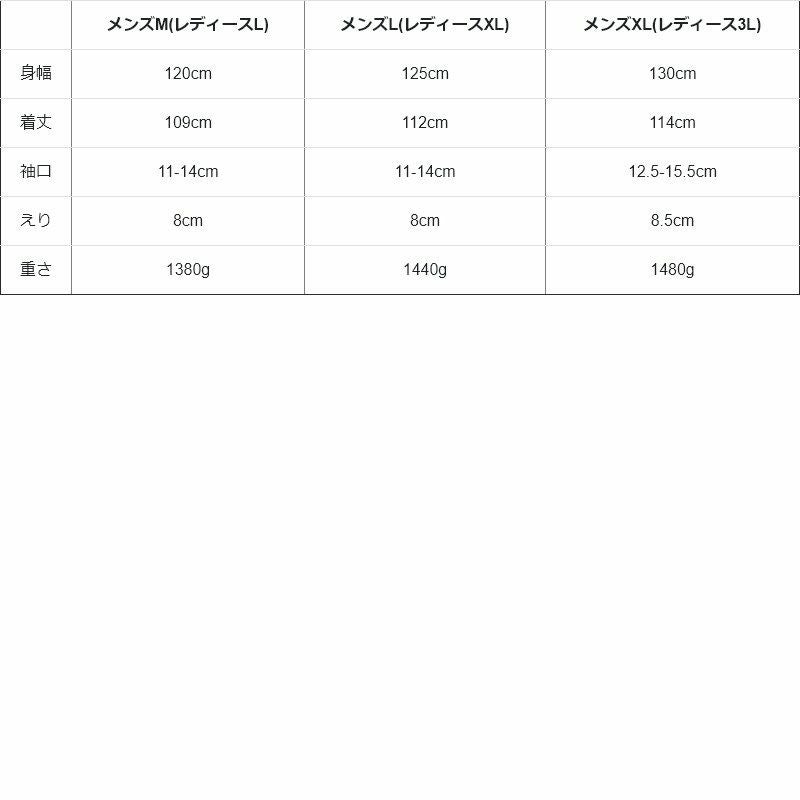 |  | メンズM(レディースL) | メンズL(レディースXL) | メンズXL(レディース3L) |
|---|---|---|---|
| 身幅 | 120cm | 125cm | 130cm |
| 着丈 | 109cm | 112cm | 114cm |
| 袖口 | 11-14cm | 11-14cm | 12.5-15.5cm |
| えり | 8cm | 8cm | 8.5cm |
| 重さ | 1380g | 1440g | 1480g |